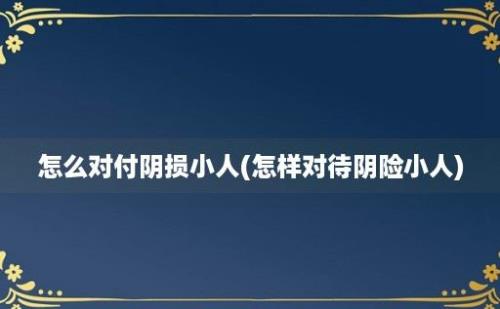 怎么对付阴损小人(怎样对待阴险小人)